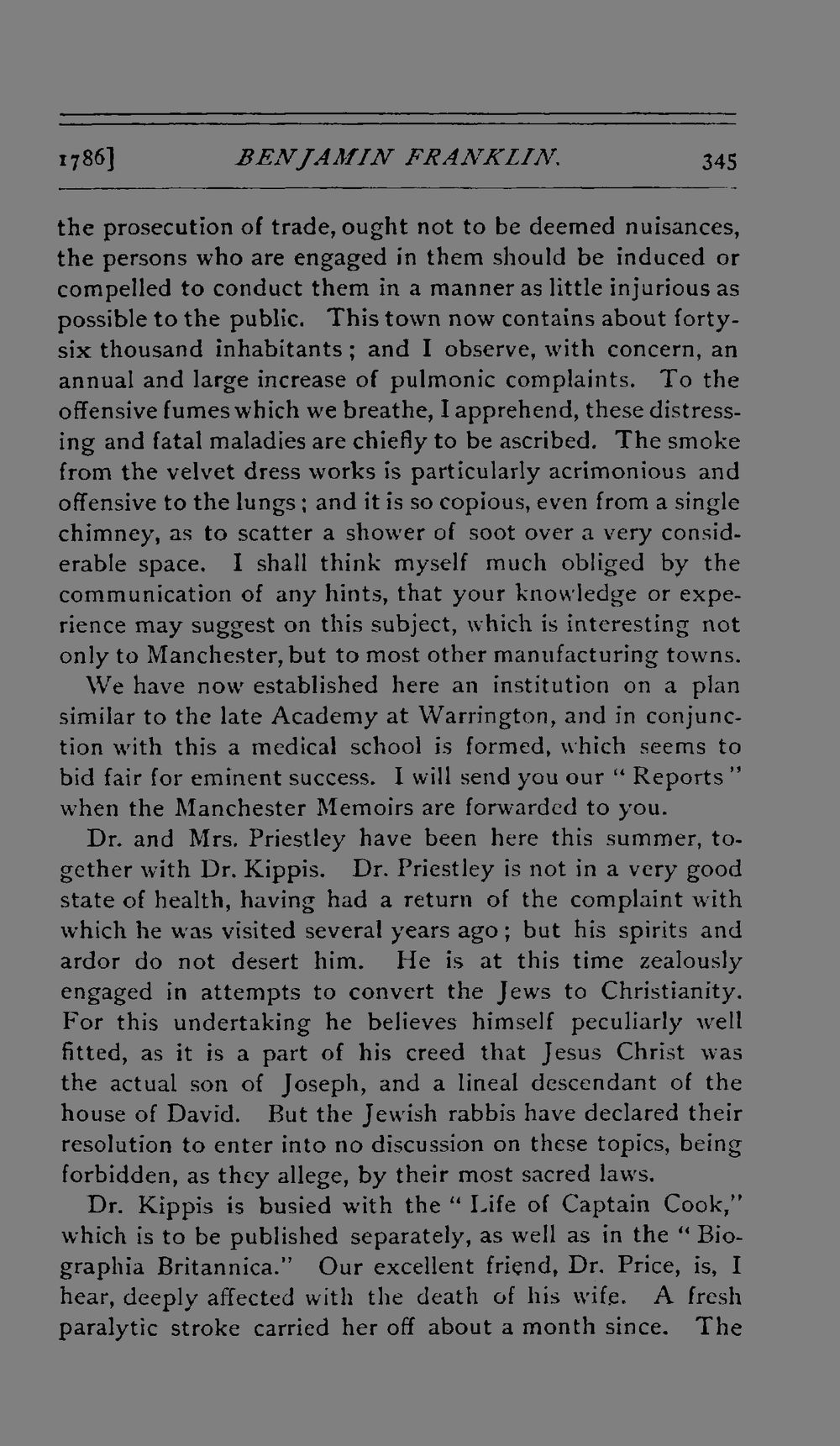 1786] BENJAMIN FRANKLIN. 345

the prosecution of trade, ought not to be deemed nuisances, the persons who are engaged in them should be induced or compelled to conduct them in a manner as little injurious as possible to the public. This town now contains about forty-six thousand inhabitants; and I observe, with concern, an annual and large increase of pulmonic complaints. To the offensive fumes which we breathe, I apprehend, these distressing and fatal maladies are chiefly to be ascribed. The smoke from the velvet dress works is particularly acrimonious and offensive to the lungs; and it is so copious, even from a single chimney, as to scatter a shower of soot over a very considerable space. I shall think myself much obliged by the communication of any hints, that your knowledge or experience may suggest on this subject, which is interesting not only to Manchester, but to most other manufacturing towns.

We have now established here an institution on a plan similar to the late Academy at Warrington, and in conjunction with this a medical school is formed, which seems to bid fair for eminent success. I will send you our "Reports" when the Manchester Memoirs are forwarded to you.

Dr. and Mrs. Priestley have been here this summer, together with Dr. Kippis. Dr. Priestley is not in a very good state of health, having had a return of the complaint with which he was visited several years ago; but his spirits and ardor do not desert him. He is at this time zealously engaged in attempts to convert the Jews to Christianity. For this undertaking he believes himself peculiarly well fitted, as it is a part of his creed that Jesus Christ was the actual son of Joseph, and a lineal descendant of the house of David. But the Jewish rabbis have declared their resolution to enter into no discussion on these topics, being forbidden, as they allege, by their most sacred laws.

Dr. Kippis is busied with the "Life of Captain Cook," which is to be published separately, as well as in the "Biographia Britannica." Our excellent friend, Dr. Price, is, I hear, deeply affected with the death of his wife. A fresh paralytic stroke carried her off about a month since. The